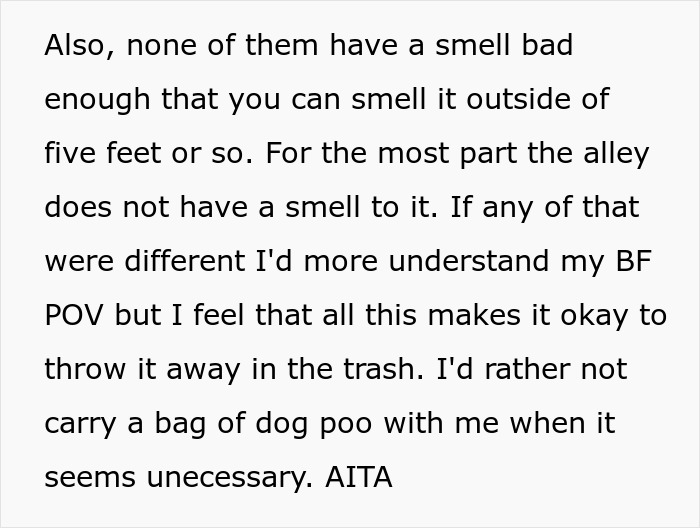 Also, none of them have a smell bad enough that you can smell it outside of five feet or so. For the most part the alley does not have a smell to it. If any of that were different I'd more understand my BF POV but I feel that all this makes it okay to throw it away in the trash. I'd rather not carry a bag of dog poo with me when it seems unecessary. AITA